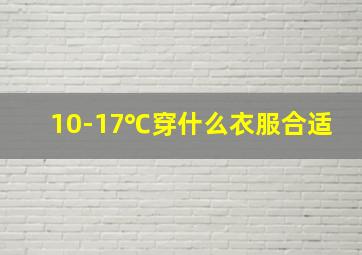 10-17℃穿什么衣服合适